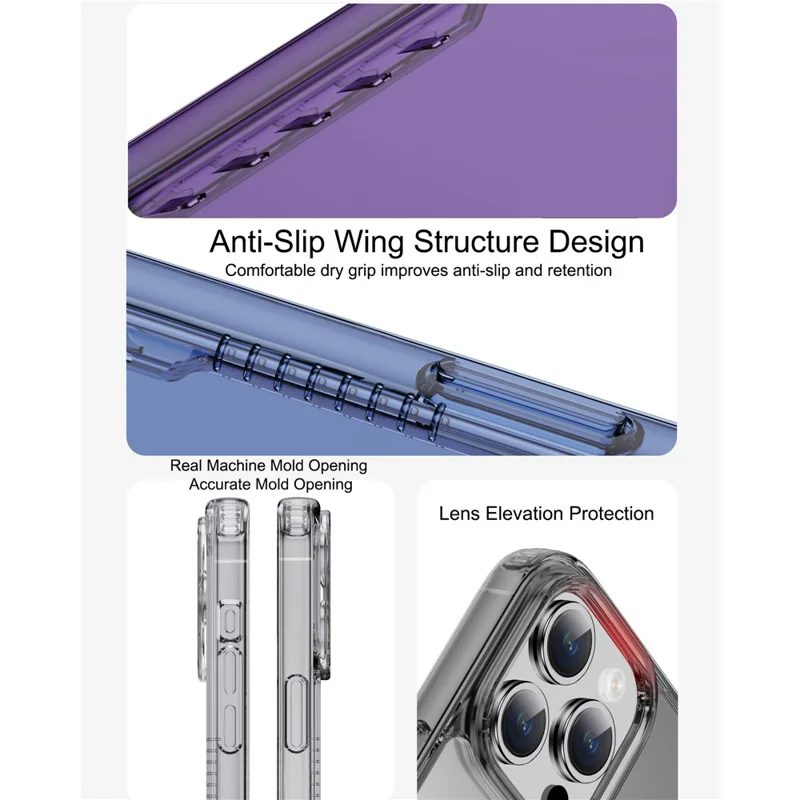 Anti-Slip Wing Structure Design

Comfortable dry grip improves anti-slip and retention

Real Machine Mold Opening
Accurate Mold Opening

Lens Elevation Protection